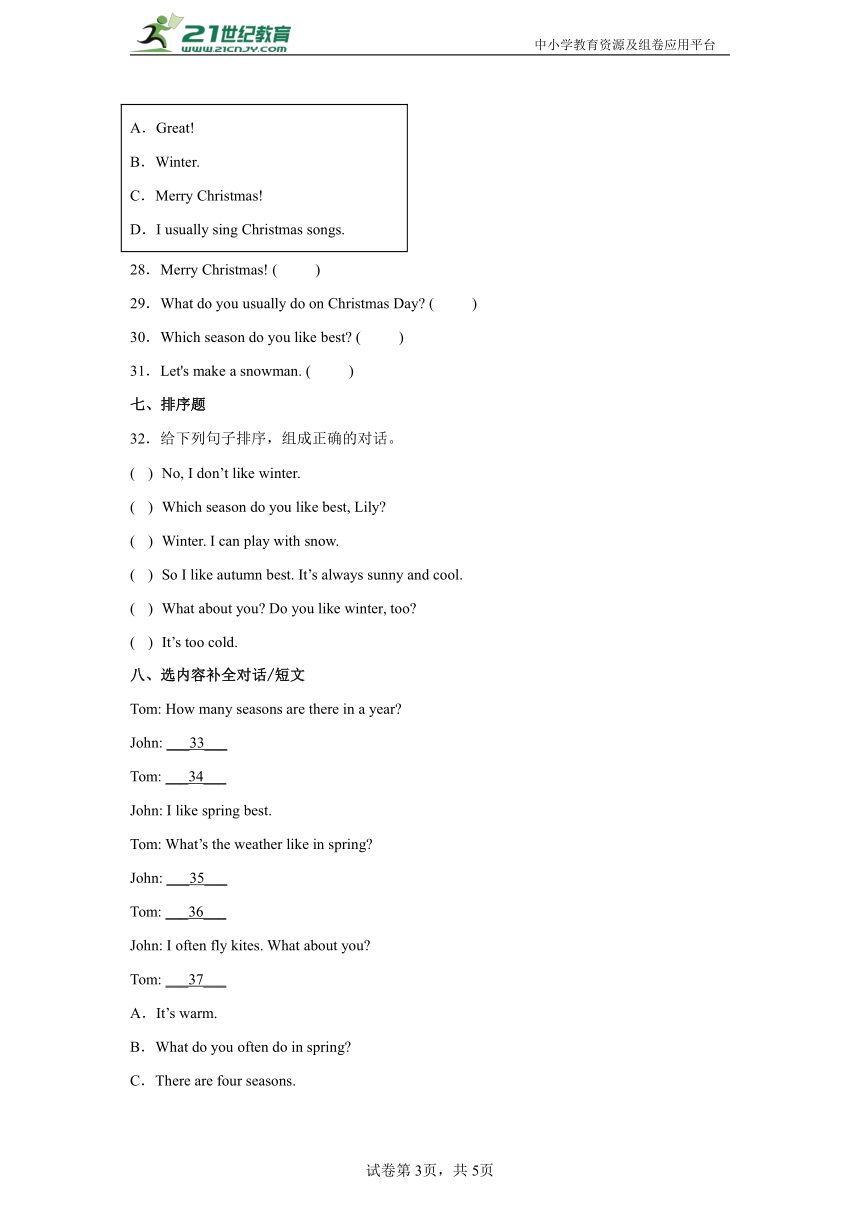 21世纪教育
www.21cnjy.com
中小学教育资源及组卷应用平台

A．Great!
B．Winter.
C．Merry Christmas!
D．I usually sing Christmas songs.

28．Merry Christmas! (　　)
29．What do you usually do on Christmas Day? (　　)
30．Which season do you like best? (　　)
31．Let's make a snowman. (　　)

七、排序题

32．给下列句子排序，组成正确的对话。
( ) No, I don’t like winter.
( ) Which season do you like best, Lily?
( ) Winter. I can play with snow.
( ) So I like autumn best. It’s always sunny and cool.
( ) What about you? Do you like winter, too?
( ) It’s too cold.

八、选内容补全对话/短文

Tom: How many seasons are there in a year?
John: ___33___
Tom: ___34___
John: I like spring best.
Tom: What’s the weather like in spring?
John: ___35___
Tom: ___36___
John: I often fly kites. What about you?
Tom: ___37___
A．It’s warm.
B．What do you often do in spring?
C．There are four seasons.

试卷第3页，共5页